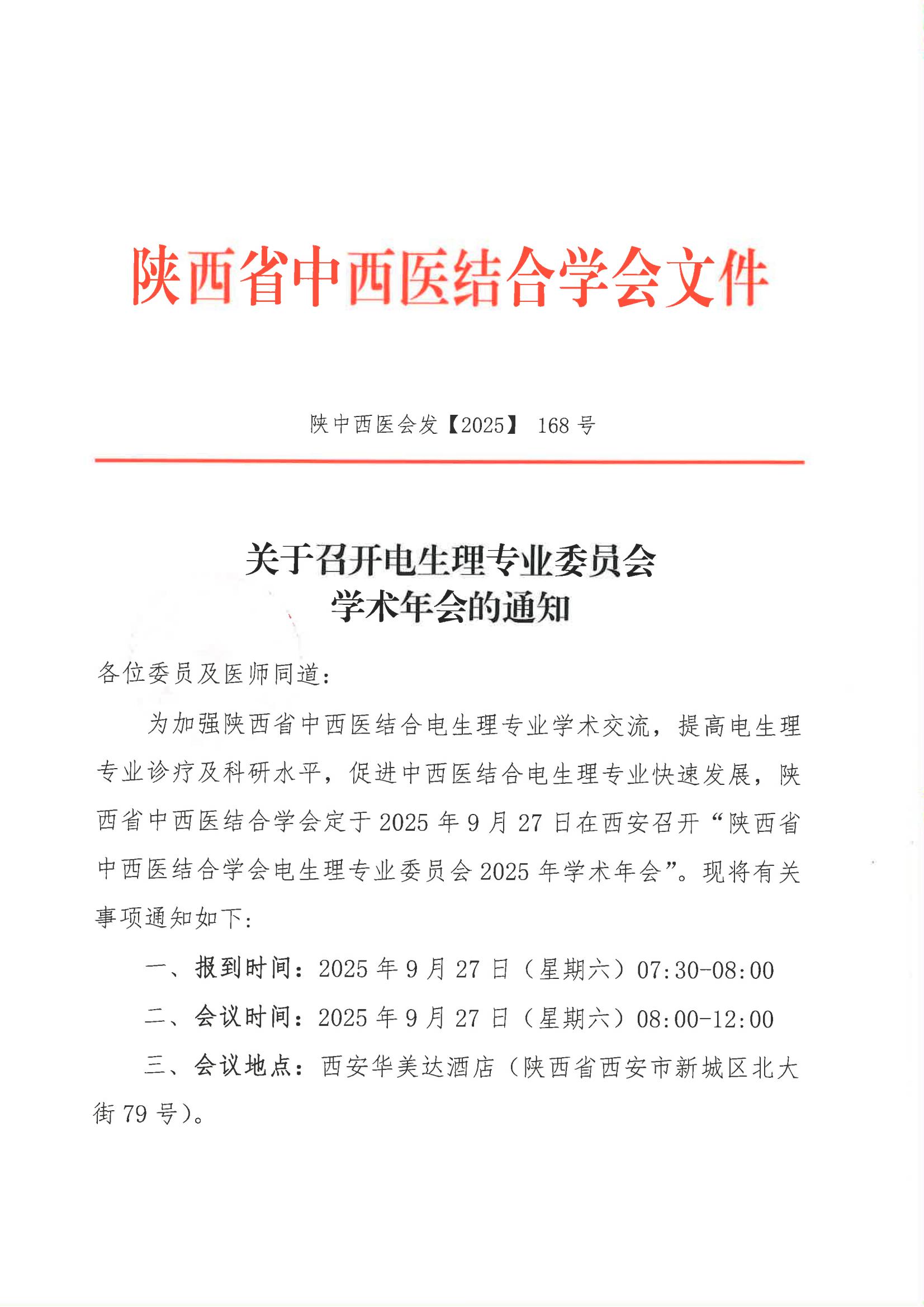 陕西省中西医结合学会文件

陕中西医会发【2025】 168 号

关于召开电生理专业委员会
学术年会的通知

各位委员及医师同道：

为加强陕西省中西医结合电生理专业学术交流，提高电生理专业诊疗及科研水平，促进中西医结合电生理专业快速发展，陕西省中西医结合学会定于 2025 年 9 月 27 日在西安召开“陕西省中西医结合学会电生理专业委员会 2025 年学术年会”。现将有关事项通知如下：

一、报到时间：2025 年 9 月 27 日（星期六）07:30-08:00

二、会议时间：2025 年 9 月 27 日（星期六）08:00-12:00

三、会议地点：西安华美达酒店（陕西省西安市新城区北大街 79 号）。